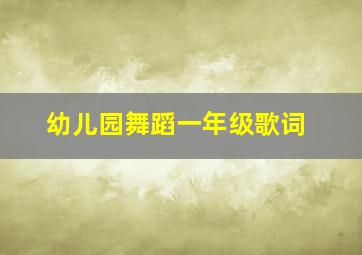 幼儿园舞蹈一年级歌词